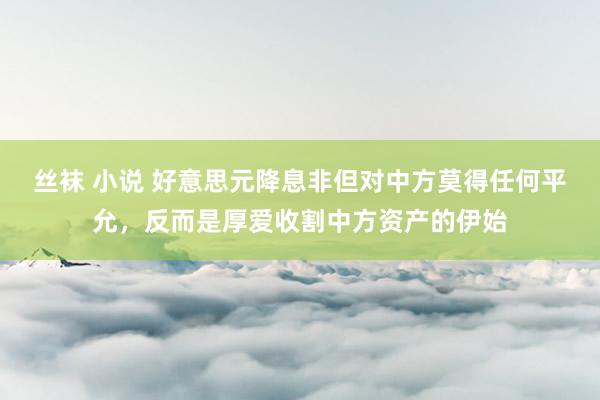 丝袜 小说 好意思元降息非但对中方莫得任何平允，反而是厚爱收割中方资产的伊始